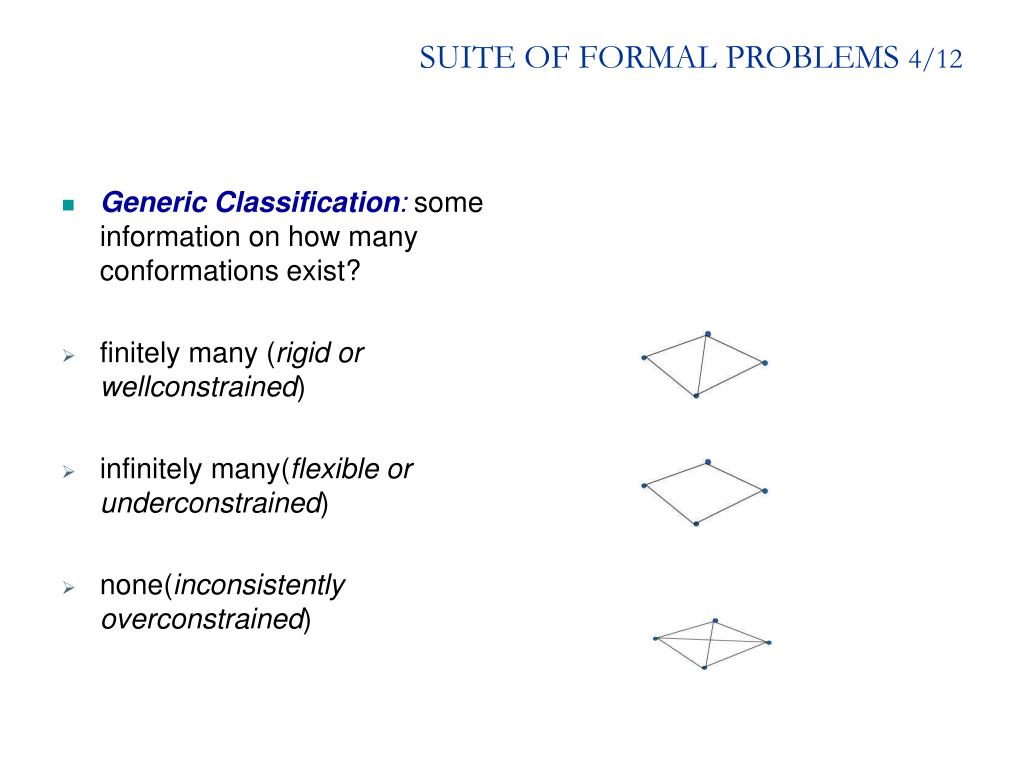 SUITE OF FORMAL PROBLEMS 4/12

Generic Classification: some information on how many conformations exist?

finitely many (rigid or wellconstrained)

infinitely many(flexible or underconstrained)

none(inconsistently overconstrained)